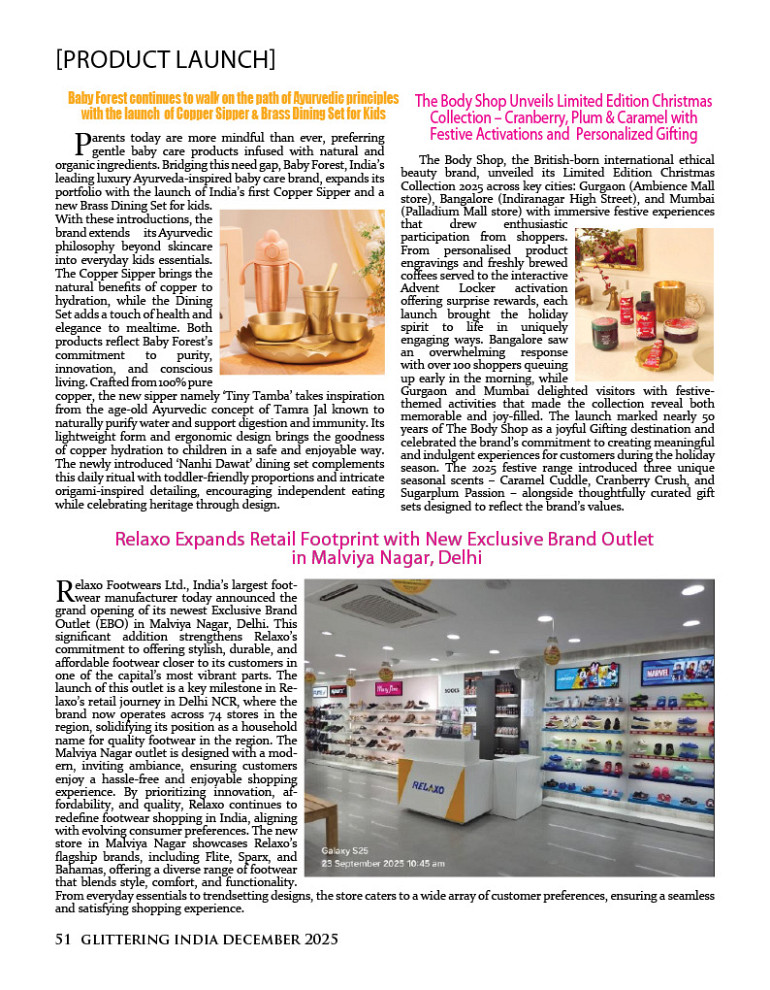 [PRODUCT LAUNCH]

Baby Forest continues to walk on the path of Ayurvedic principles with the launch of Copper Sipper & Brass Dining Set for Kids

Parents today are more mindful than ever, preferring gentle baby care products infused with natural and organic ingredients. Bridging this need gap, Baby Forest, India's leading luxury Ayurveda-inspired baby care brand, expands its portfolio with the launch of India's first Copper Sipper and a new Brass Dining Set for kids. With these introductions, the brand extends its Ayurvedic philosophy beyond skincare into everyday kids essentials. The Copper Sipper brings the natural benefits of copper to hydration, while the Dining Set adds a touch of health and elegance to mealtime. Both products reflect Baby Forest's commitment to purity, innovation, and conscious living. Crafted from 100% pure copper, the new sipper namely 'Tiny Tamba' takes inspiration from the age-old Ayurvedic concept of Tamra Jal known to naturally purify water and support digestion and immunity. Its lightweight form and ergonomic design brings the goodness of copper hydration to children in a safe and enjoyable way. The newly introduced 'Nanhi Dawat' dining set complements this daily ritual with toddler-friendly proportions and intricate origami-inspired detailing, encouraging independent eating while celebrating heritage through design.

The Body Shop Unveils Limited Edition Christmas Collection – Cranberry, Plum & Caramel with Festive Activations and Personalized Gifting

The Body Shop, the British-born international ethical beauty brand, unveiled its Limited Edition Christmas Collection 2025 across key cities: Gurgaon (Ambience Mall store), Bangalore (Indiranagar High Street), and Mumbai (Palladium Mall store) with immersive festive experiences that drew enthusiastic participation from shoppers. From personalised product engravings and freshly brewed coffees served to the interactive Advent Locker activation offering surprise rewards, each launch brought the holiday spirit to life in uniquely engaging ways. Bangalore saw an overwhelming response with over 100 shoppers queuing up early in the morning, while Gurgaon and Mumbai delighted visitors with festive-themed activities that made the collection reveal both memorable and joy-filled. The launch marked nearly 50 years of The Body Shop as a joyful Gifting destination and celebrated the brand's commitment to creating meaningful and indulgent experiences for customers during the holiday season. The 2025 festive range introduced three unique seasonal scents – Caramel Cuddle, Cranberry Crush, and Sugarplum Passion – alongside thoughtfully curated gift sets designed to reflect the brand's values.

Relaxo Expands Retail Footprint with New Exclusive Brand Outlet in Malviya Nagar, Delhi

Relaxo Footwears Ltd., India's largest footwear manufacturer today announced the grand opening of its newest Exclusive Brand Outlet (EBO) in Malviya Nagar, Delhi. This significant addition strengthens Relaxo's commitment to offering stylish, durable, and affordable footwear closer to its customers in one of the capital's most vibrant parts. The launch of this outlet is a key milestone in Relaxo's retail journey in Delhi NCR, where the brand now operates across 74 stores in the region, solidifying its position as a household name for quality footwear in the region. The Malviya Nagar outlet is designed with a modern, inviting ambiance, ensuring customers enjoy a hassle-free and enjoyable shopping experience. By prioritizing innovation, affordability, and quality, Relaxo continues to redefine footwear shopping in India, aligning with evolving consumer preferences. The new store in Malviya Nagar showcases Relaxo's flagship brands, including Flite, Sparx, and Bahamas, offering a diverse range of footwear that blends style, comfort, and functionality. From everyday essentials to trendsetting designs, the store caters to a wide array of customer preferences, ensuring a seamless and satisfying shopping experience.

RELAXO

MARVEL

Galaxy S25
23 September 2025 10:45 am

51 GLITTERING INDIA DECEMBER 2025